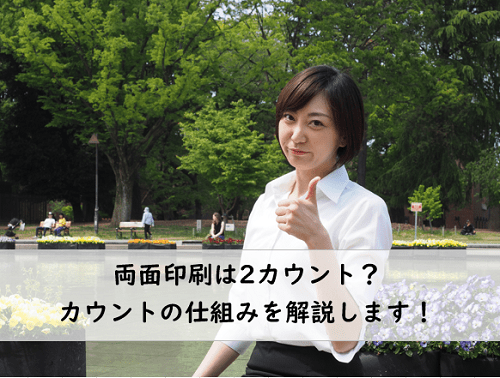 両面印刷は2カウント？
カウントの仕組みを解説します！